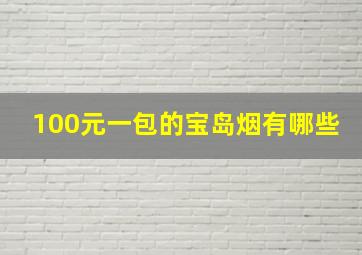 100元一包的宝岛烟有哪些